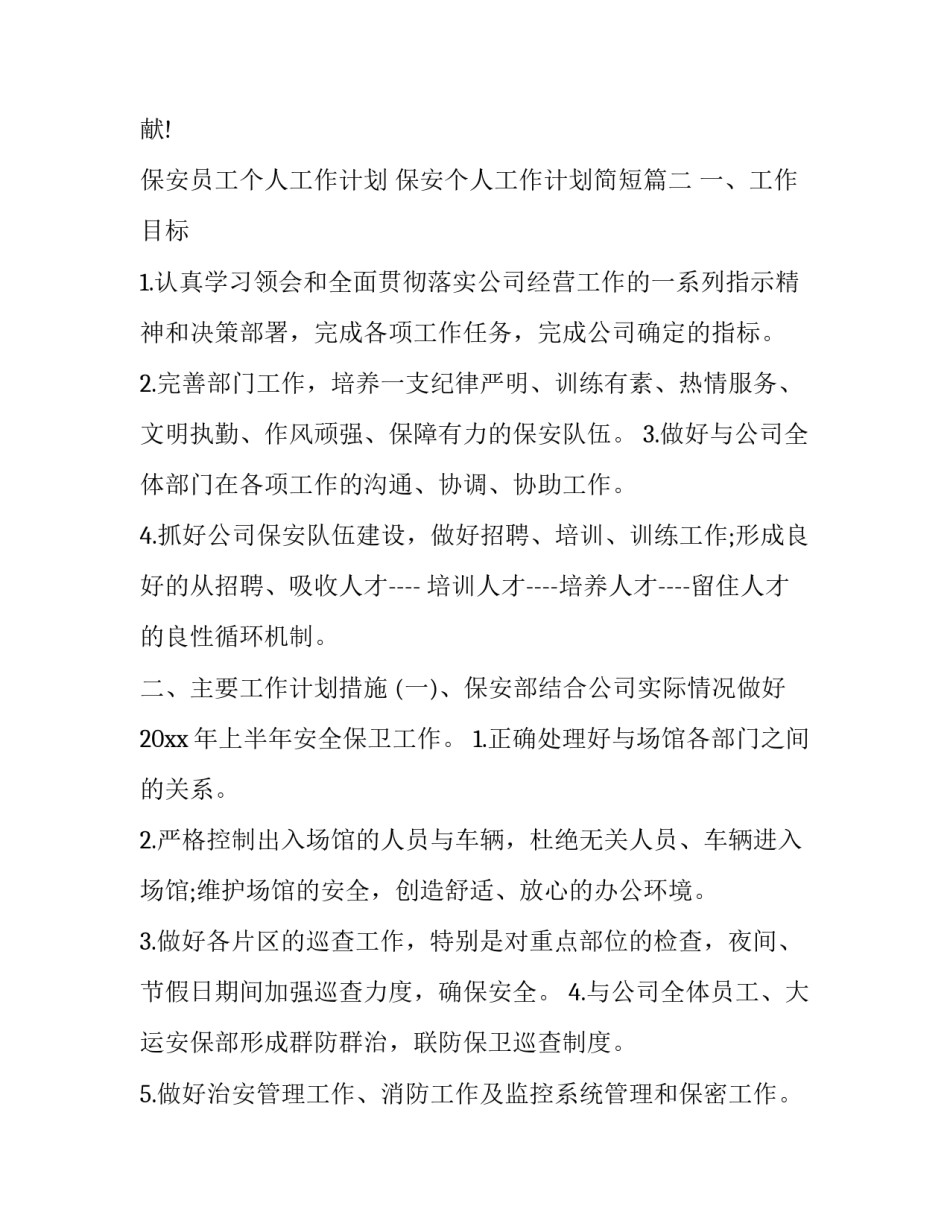 献!

保安员工个人工作计划 保安个人工作计划简短篇二 一、工作目标

1.认真学习领会和全面贯彻落实公司经营工作的一系列指示精神和决策部署，完成各项工作任务，完成公司确定的指标。

2.完善部门工作，培养一支纪律严明、训练有素、热情服务、文明执勤、作风顽强、保障有力的保安队伍。 3.做好与公司全体部门在各项工作的沟通、协调、协助工作。

4.抓好公司保安队伍建设，做好招聘、培训、训练工作;形成良好的从招聘、吸收人才---- 培训人才----培养人才----留住人才的良性循环机制。

二、主要工作计划措施 (一)、保安部结合公司实际情况做好20xx年上半年安全保卫工作。 1.正确处理好与场馆各部门之间的关系。

2.严格控制出入场馆的人员与车辆，杜绝无关人员、车辆进入场馆;维护场馆的安全，创造舒适、放心的办公环境。

3.做好各片区的巡查工作，特别是对重点部位的检查，夜间、节假日期间加强巡查力度，确保安全。 4.与公司全体员工、大运安保部形成群防群治，联防保卫巡查制度。

5.做好治安管理工作、消防工作及监控系统管理和保密工作。